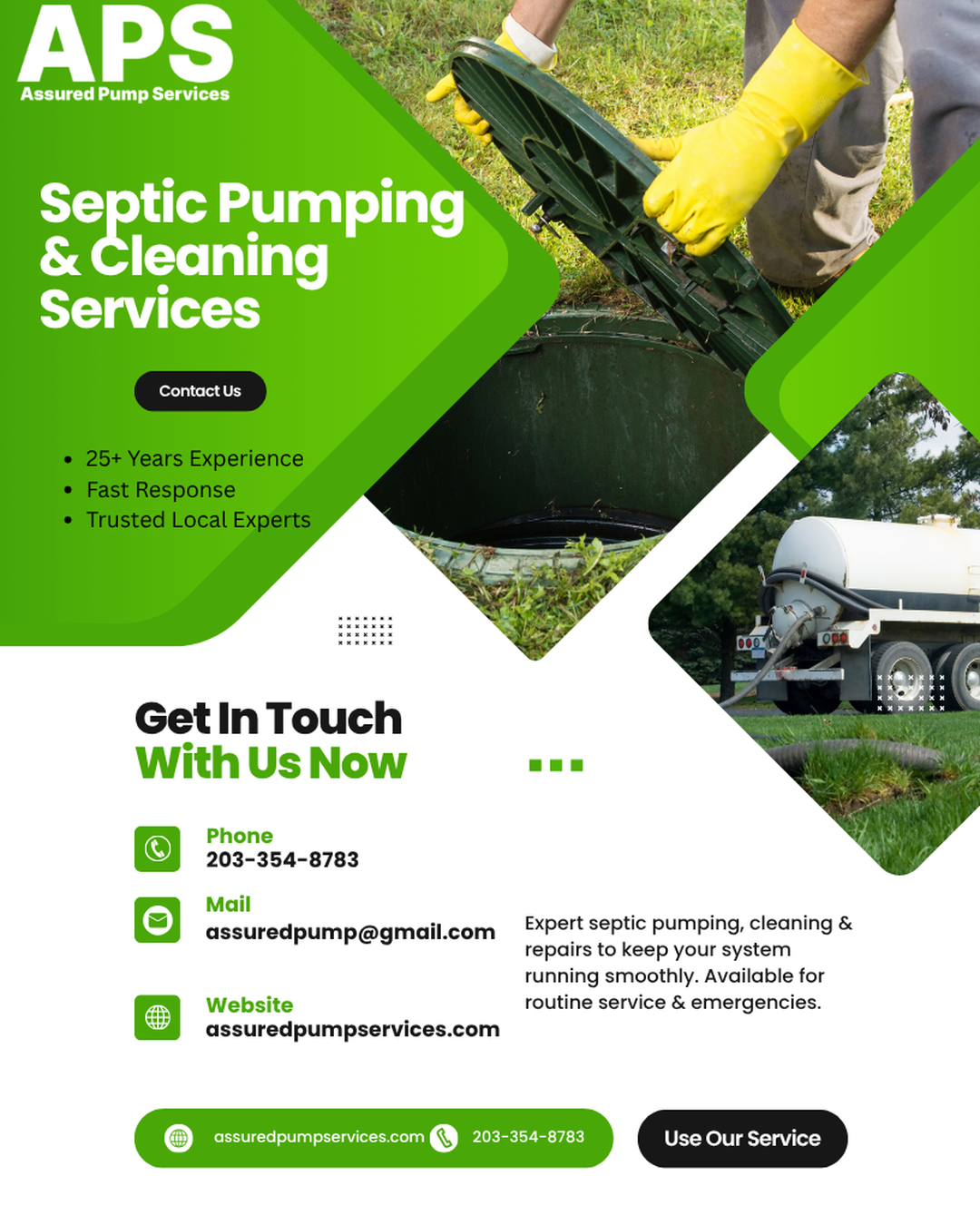 APS
Assured Pump Services

Septic Pumping & Cleaning Services

Contact Us

• 25+ Years Experience
• Fast Response
• Trusted Local Experts

Get In Touch
With Us Now

Phone
203-354-8783

Mail
assuredpump@gmail.com

Website
assuredpumpservices.com

Expert septic pumping, cleaning & repairs to keep your system running smoothly. Available for routine service & emergencies.

assuredpumpservices.com
203-354-8783

Use Our Service